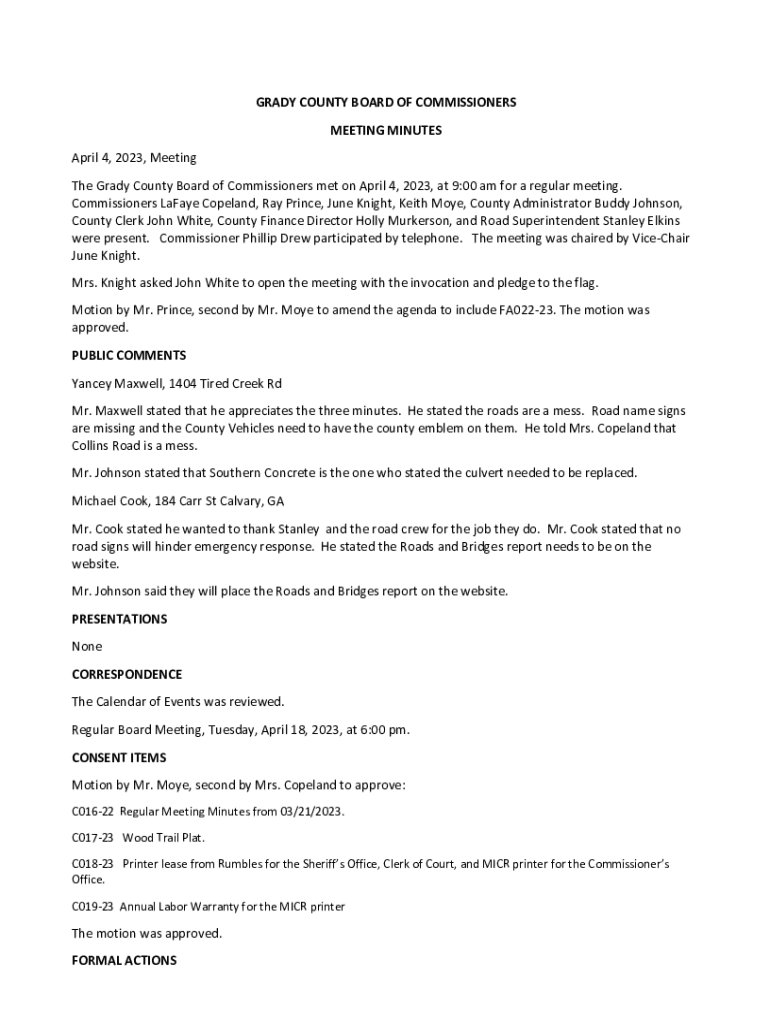 GRADY COUNTY BOARD OF COMMISSIONERS

MEETING MINUTES

April 4, 2023, Meeting

The Grady County Board of Commissioners met on April 4, 2023, at 9:00 am for a regular meeting. Commissioners LaFaye Copeland, Ray Prince, June Knight, Keith Moye, County Administrator Buddy Johnson, County Clerk John White, County Finance Director Holly Murkerson, and Road Superintendent Stanley Elkins were present. Commissioner Phillip Drew participated by telephone. The meeting was chaired by Vice-Chair June Knight.

Mrs. Knight asked John White to open the meeting with the invocation and pledge to the flag.

Motion by Mr. Prince, second by Mr. Moye to amend the agenda to include FA022-23. The motion was approved.

PUBLIC COMMENTS

Yancey Maxwell, 1404 Tired Creek Rd

Mr. Maxwell stated that he appreciates the three minutes. He stated the roads are a mess. Road name signs are missing and the County Vehicles need to have the county emblem on them. He told Mrs. Copeland that Collins Road is a mess.

Mr. Johnson stated that Southern Concrete is the one who stated the culvert needed to be replaced.

Michael Cook, 184 Carr St Calvary, GA

Mr. Cook stated he wanted to thank Stanley and the road crew for the job they do. Mr. Cook stated that no road signs will hinder emergency response. He stated the Roads and Bridges report needs to be on the website.

Mr. Johnson said they will place the Roads and Bridges report on the website.

PRESENTATIONS

None

CORRESPONDENCE

The Calendar of Events was reviewed.

Regular Board Meeting, Tuesday, April 18, 2023, at 6:00 pm.

CONSENT ITEMS

Motion by Mr. Moye, second by Mrs. Copeland to approve:

C016-22 Regular Meeting Minutes from 03/21/2023.

C017-23 Wood Trail Plat.

C018-23 Printer lease from Rumbles for the Sheriff's Office, Clerk of Court, and MICR printer for the Commissioner's Office.

C019-23 Annual Labor Warranty for the MICR printer

The motion was approved.

FORMAL ACTIONS